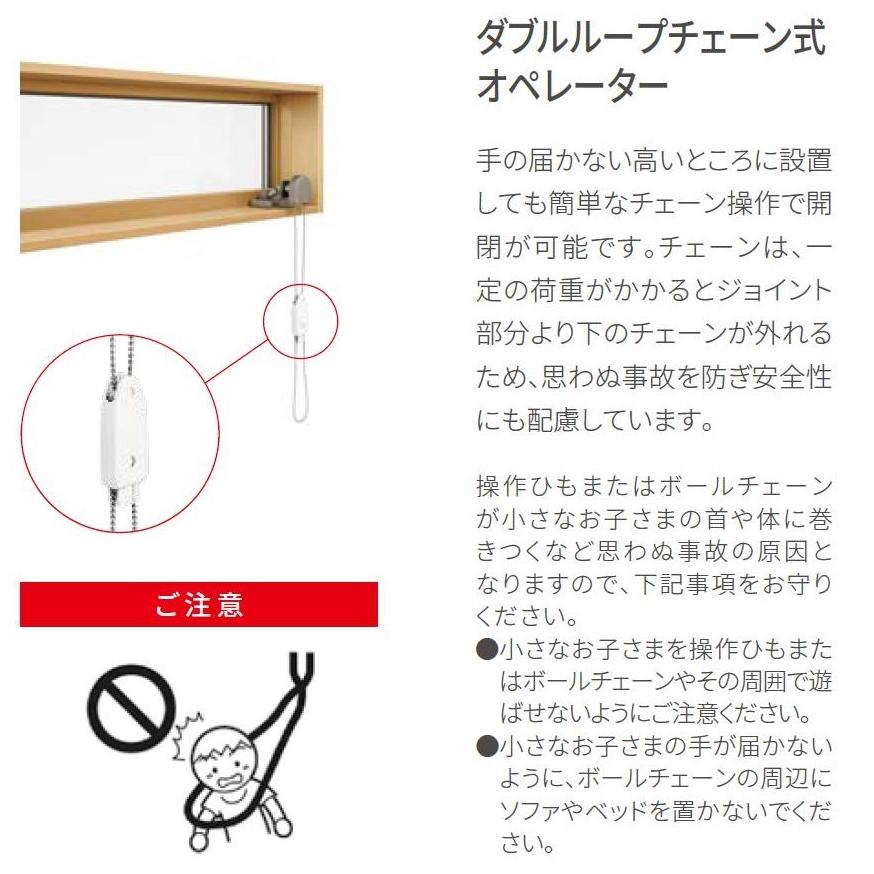 ダブルループチェーン式オペレーター

手の届かない高いところに設置しても簡単なチェーン操作で開閉が可能です。チェーンは、一定の荷重がかかるとジョイント部分より下のチェーンが外れるため、思わぬ事故を防ぎ安全性にも配慮しています。

ご注意

操作ひもまたはボールチェーンが小さなお子さまの首や体に巻きつくなど思わぬ事故の原因となりますので、下記事項をお守りください。
●小さなお子さまを操作ひもまたはボールチェーンやその周囲で遊ばせないようにご注意ください。
●小さなお子さまの手が届かないように、ボールチェーンの周辺にソファやベッドを置かないでください。